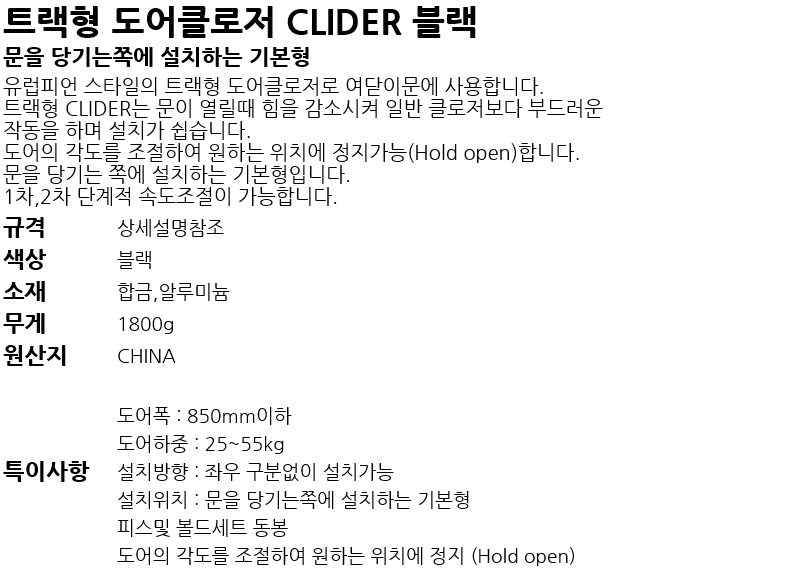 트랙형 도어클로저 CLIDER 블랙

문을 당기는쪽에 설치하는 기본형

유럽피언 스타일의 트랙형 도어클로저로 여닫이문에 사용합니다.
트랙형 CLIDER는 문이 열릴때 힘을 감소시켜 일반 클로저보다 부드러운 작동을 하며 설치가 쉽습니다.
도어의 각도를 조절하여 원하는 위치에 정지가능(Hold open)합니다.
문을 당기는 쪽에 설치하는 기본형입니다.
1차,2차 단계적 속도조절이 가능합니다.

규격 상세설명참조
색상 블랙
소재 합금,알루미늄
무게 1800g
원산지 CHINA

특이사항
도어폭 : 850mm이하
도어하중 : 25~55kg
설치방향 : 좌우 구분없이 설치가능
설치위치 : 문을 당기는쪽에 설치하는 기본형
피스및 볼드세트 동봉
도어의 각도를 조절하여 원하는 위치에 정지 (Hold open)